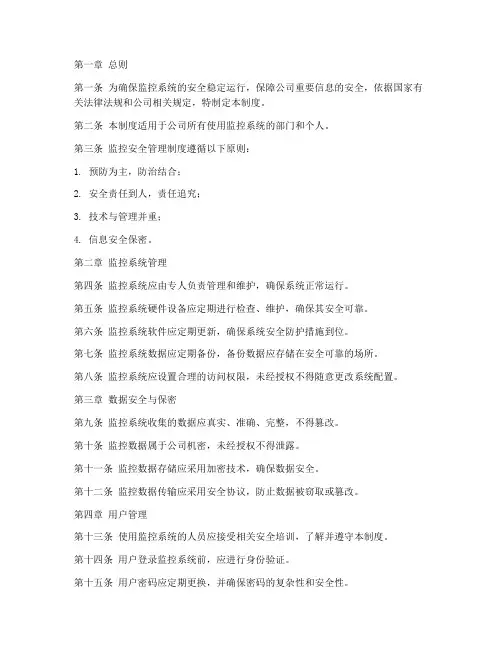 第一章 总则

第一条 为确保监控系统的安全稳定运行，保障公司重要信息的安全，依据国家有关法律法规和公司相关规定，特制定本制度。

第二条 本制度适用于公司所有使用监控系统的部门和个人。

第三条 监控安全管理制度遵循以下原则：

1. 预防为主，防治结合；

2. 安全责任到人，责任追究；

3. 技术与管理并重；

4. 信息安全保密。

第二章 监控系统管理

第四条 监控系统应由专人负责管理和维护，确保系统正常运行。

第五条 监控系统硬件设备应定期进行检查、维护，确保其安全可靠。

第六条 监控系统软件应定期更新，确保系统安全防护措施到位。

第七条 监控系统数据应定期备份，备份数据应存储在安全可靠的场所。

第八条 监控系统应设置合理的访问权限，未经授权不得随意更改系统配置。

第三章 数据安全与保密

第九条 监控系统收集的数据应真实、准确、完整，不得篡改。

第十条 监控数据属于公司机密，未经授权不得泄露。

第十一条 监控数据存储应采用加密技术，确保数据安全。

第十二条 监控数据传输应采用安全协议，防止数据被窃取或篡改。

第四章 用户管理

第十三条 使用监控系统的人员应接受相关安全培训，了解并遵守本制度。

第十四条 用户登录监控系统前，应进行身份验证。

第十五条 用户密码应定期更换，并确保密码的复杂性和安全性。